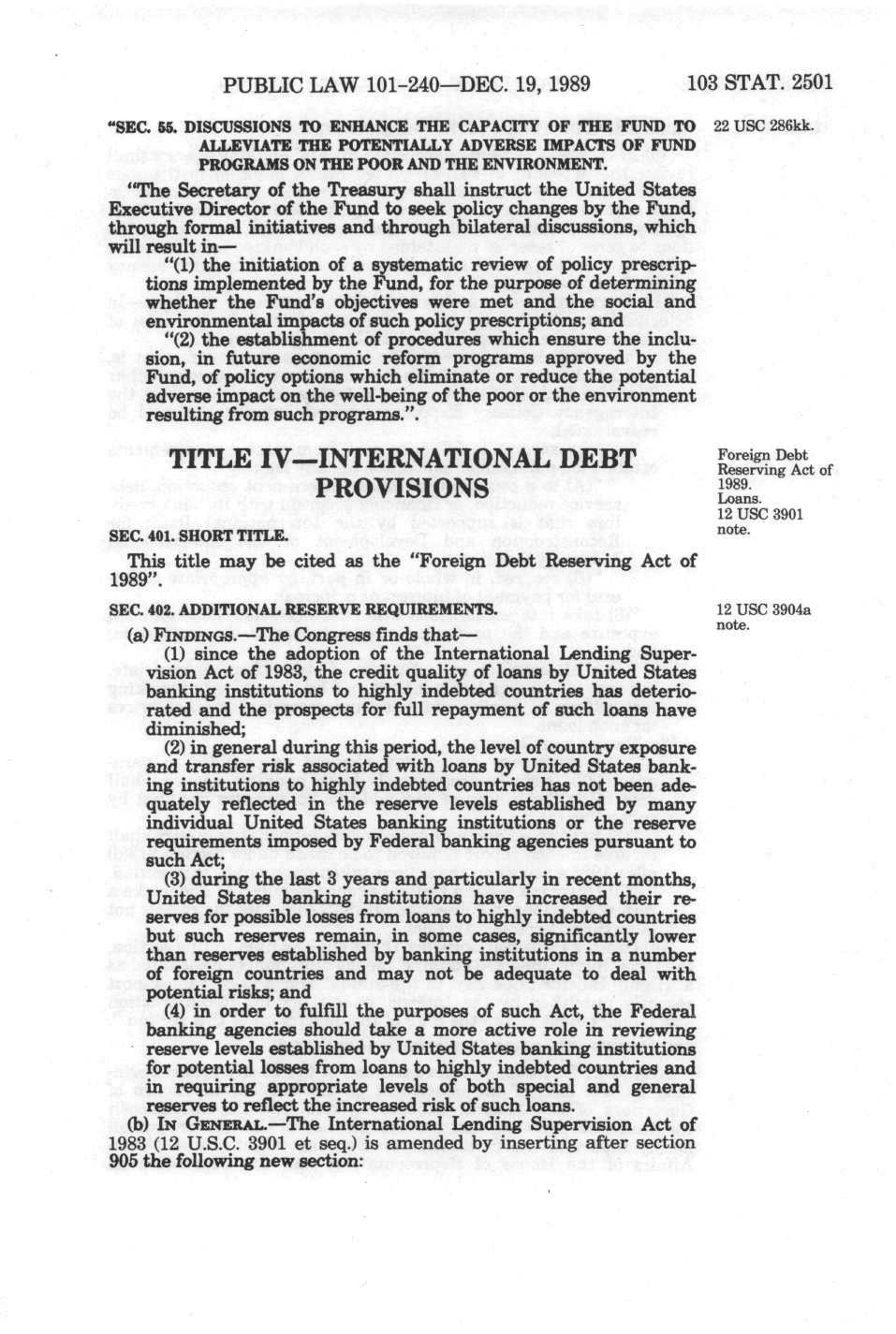 PUBLIC LAW 101-240—DEC. 19, 1989 103 STAT. 2501

"SEC. 55. DISCUSSIONS TO ENHANCE THE CAPACITY OF THE FUND TO ALLEVIATE THE POTENTIALLY ADVERSE IMPACTS OF FUND PROGRAMS ON THE POOR AND THE ENVIRONMENT.

22 USC 286kk.

"The Secretary of the Treasury shall instruct the United States Executive Director of the Fund to seek policy changes by the Fund, through formal initiatives and through bilateral discussions, which will result in—

"(1) the initiation of a systematic review of policy prescriptions implemented by the Fund, for the purpose of determining whether the Fund's objectives were met and the social and environmental impacts of such policy prescriptions; and

"(2) the establishment of procedures which ensure the inclusion, in future economic reform programs approved by the Fund, of policy options which eliminate or reduce the potential adverse impact on the well-being of the poor or the environment resulting from such programs.".

TITLE IV—INTERNATIONAL DEBT PROVISIONS

Foreign Debt Reserving Act of 1989. Loans. 12 USC 3901 note.

SEC. 401. SHORT TITLE.

This title may be cited as the "Foreign Debt Reserving Act of 1989".

SEC. 402. ADDITIONAL RESERVE REQUIREMENTS.

12 USC 3904a note.

(a) FINDINGS.—The Congress finds that—

(1) since the adoption of the International Lending Supervision Act of 1983, the credit quality of loans by United States banking institutions to highly indebted countries has deteriorated and the prospects for full repayment of such loans have diminished;

(2) in general during this period, the level of country exposure and transfer risk associated with loans by United States banking institutions to highly indebted countries has not been adequately reflected in the reserve levels established by many individual United States banking institutions or the reserve requirements imposed by Federal banking agencies pursuant to such Act;

(3) during the last 3 years and particularly in recent months, United States banking institutions have increased their reserves for possible losses from loans to highly indebted countries but such reserves remain, in some cases, significantly lower than reserves established by banking institutions in a number of foreign countries and may not be adequate to deal with potential risks; and

(4) in order to fulfill the purposes of such Act, the Federal banking agencies should take a more active role in reviewing reserve levels established by United States banking institutions for potential losses from loans to highly indebted countries and in requiring appropriate levels of both special and general reserves to reflect the increased risk of such loans.

(b) IN GENERAL.—The International Lending Supervision Act of 1983 (12 U.S.C. 3901 et seq.) is amended by inserting after section 905 the following new section: